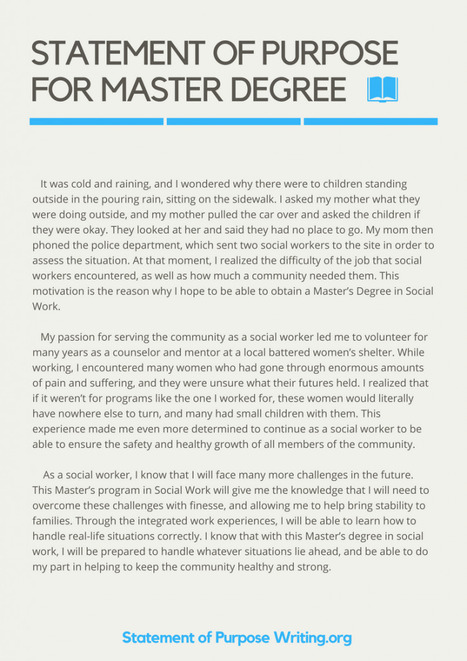 STATEMENT OF PURPOSE FOR MASTER DEGREE

It was cold and raining, and I wondered why there were to children standing outside in the pouring rain, sitting on the sidewalk. I asked my mother what they were doing outside, and my mother pulled the car over and asked the children if they were okay. They looked at her and said they had no place to go. My mom then phoned the police department, which sent two social workers to the site in order to assess the situation. At that moment, I realized the difficulty of the job that social workers encountered, as well as how much a community needed them. This motivation is the reason why I hope to be able to obtain a Master's Degree in Social Work.

My passion for serving the community as a social worker led me to volunteer for many years as a counselor and mentor at a local battered women's shelter. While working, I encountered many women who had gone through enormous amounts of pain and suffering, and they were unsure what their futures held. I realized that if it weren't for programs like the one I worked for, these women would literally have nowhere else to turn, and many had small children with them. This experience made me even more determined to continue as a social worker to be able to ensure the safety and healthy growth of all members of the community.

As a social worker, I know that I will face many more challenges in the future. This Master's program in Social Work will give me the knowledge that I will need to overcome these challenges with finesse, and allowing me to help bring stability to families. Through the integrated work experiences, I will be able to learn how to handle real-life situations correctly. I know that with this Master's degree in social work, I will be prepared to handle whatever situations lie ahead, and be able to do my part in helping to keep the community healthy and strong.

Statement of Purpose Writing.org